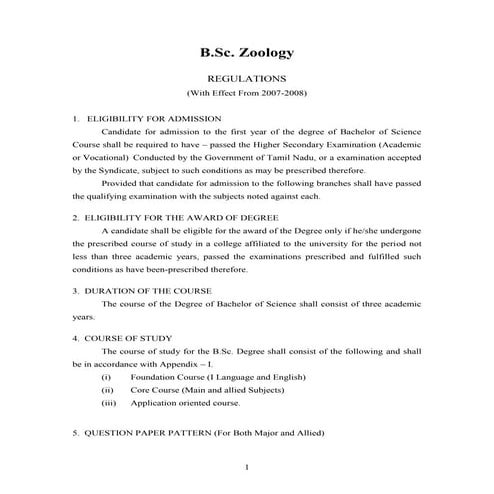 B.Sc. Zoology

REGULATIONS
(With Effect From 2007-2008)

1. ELIGIBILITY FOR ADMISSION

Candidate for admission to the first year of the degree of Bachelor of Science Course shall be required to have – passed the Higher Secondary Examination (Academic or Vocational) Conducted by the Government of Tamil Nadu, or a examination accepted by the Syndicate, subject to such conditions as may be prescribed therefore.

Provided that candidate for admission to the following branches shall have passed the qualifying examination with the subjects noted against each.

2. ELIGIBILITY FOR THE AWARD OF DEGREE

A candidate shall be eligible for the award of the Degree only if he/she undergone the prescribed course of study in a college affiliated to the university for the period not less than three academic years, passed the examinations prescribed and fulfilled such conditions as have been-prescribed therefore.

3. DURATION OF THE COURSE

The course of the Degree of Bachelor of Science shall consist of three academic years.

4. COURSE OF STUDY

The course of study for the B.Sc. Degree shall consist of the following and shall be in accordance with Appendix – I.

(i) Foundation Course (I Language and English)
(ii) Core Course (Main and allied Subjects)
(iii) Application oriented course.

5. QUESTION PAPER PATTERN (For Both Major and Allied)

1